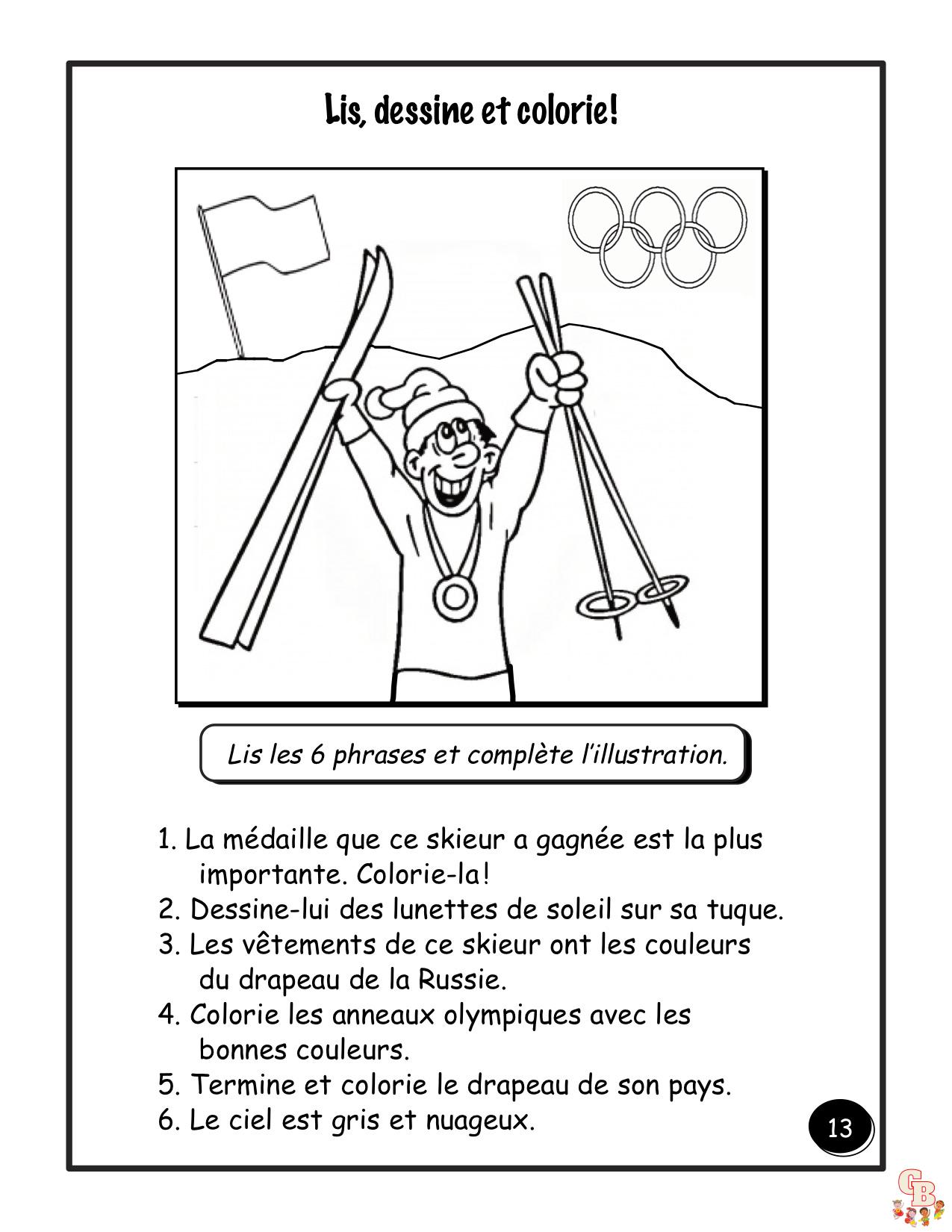 Lis, dessine et colorie!

Lis les 6 phrases et complète l'illustration.

1. La médaille que ce skieur a gagnée est la plus importante. Colorie-la!
2. Dessine-lui des lunettes de soleil sur sa tuque.
3. Les vêtements de ce skieur ont les couleurs du drapeau de la Russie.
4. Colorie les anneaux olympiques avec les bonnes couleurs.
5. Termine et colorie le drapeau de son pays.
6. Le ciel est gris et nuageux.

13

GB